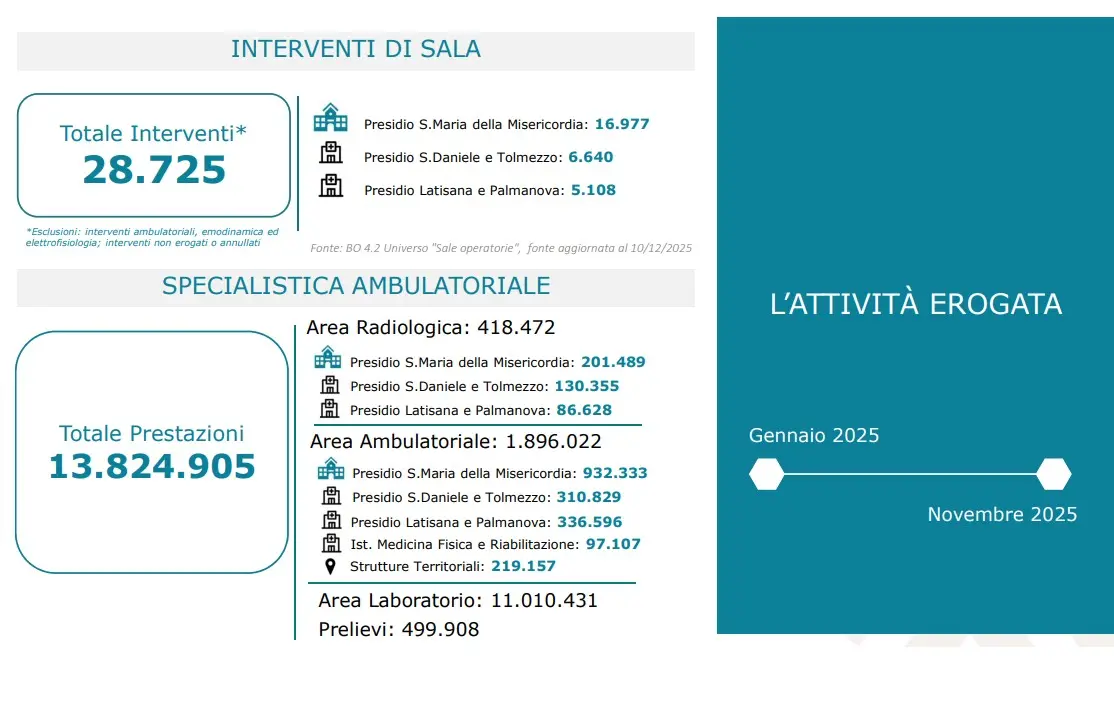 INTERVENTI DI SALA

Totale Interventi*
28.725

*Esclusioni: interventi ambulatoriali, emodinamica ed elettrofisiologia; interventi non erogati o annullati

Presidio S.Maria della Misericordia: 16.977
Presidio S.Daniele e Tolmezzo: 6.640
Presidio Latisana e Palmanova: 5.108

Fonte: BO 4.2 Universo "Sale operatorie", fonte aggiornata al 10/12/2025

SPECIALISTICA AMBULATORIALE

Totale Prestazioni
13.824.905

Area Radiologica: 418.472
Presidio S.Maria della Misericordia: 201.489
Presidio S.Daniele e Tolmezzo: 130.355
Presidio Latisana e Palmanova: 86.628

Area Ambulatoriale: 1.896.022
Presidio S.Maria della Misericordia: 932.333
Presidio S.Daniele e Tolmezzo: 310.829
Presidio Latisana e Palmanova: 336.596
Ist. Medicina Fisica e Riabilitazione: 97.107
Strutture Territoriali: 219.157

Area Laboratorio: 11.010.431
Prelievi: 499.908

L'ATTIVITÀ EROGATA

Gennaio 2025
Novembre 2025